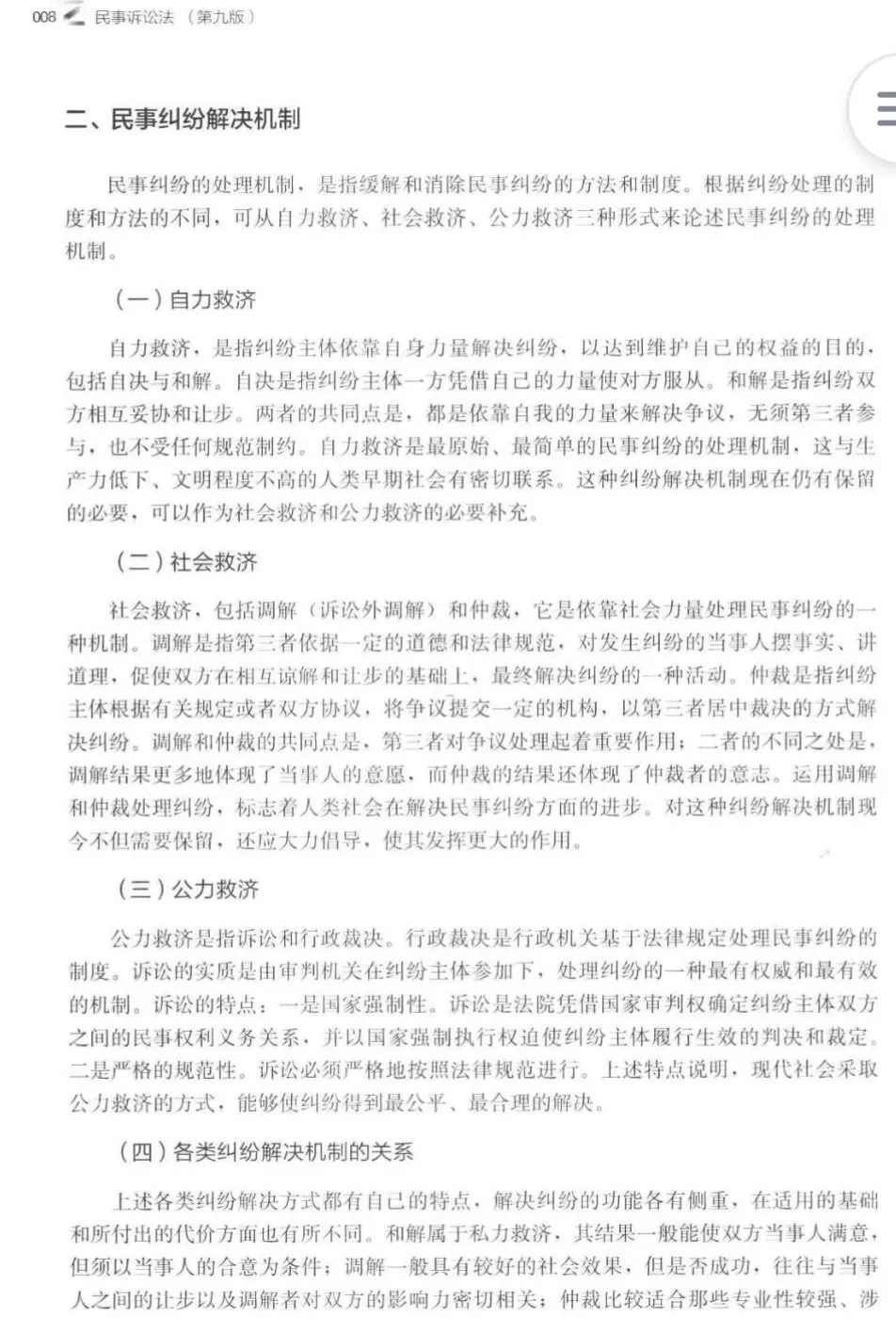 008 民事诉讼法（第九版）

二、民事纠纷解决机制

民事纠纷的处理机制，是指缓解和消除民事纠纷的方法和制度。根据纠纷处理的制度和方法的不同，可从自力救济、社会救济、公力救济三种形式来论述民事纠纷的处理机制。

（一）自力救济

自力救济，是指纠纷主体依靠自身力量解决纠纷，以达到维护自己的权益的目的，包括自决与和解。自决是指纠纷主体一方凭借自己的力量使对方服从。和解是指纠纷双方相互妥协和让步。两者的共同点是，都是依靠自我的力量来解决争议，无须第三者参与，也不受任何规范制约。自力救济是最原始、最简单的民事纠纷的处理机制，这与生产力低下、文明程度不高的人类早期社会有密切联系。这种纠纷解决机制现在仍有保留的必要，可以作为社会救济和公力救济的必要补充。

（二）社会救济

社会救济，包括调解（诉讼外调解）和仲裁，它是依靠社会力量处理民事纠纷的一种机制。调解是指第三者依据一定的道德和法律规范，对发生纠纷的当事人摆事实、讲道理，促使双方在相互谅解和让步的基础上，最终解决纠纷的一种活动。仲裁是指纠纷主体根据有关规定或者双方协议，将争议提交一定的机构，以第三者居中裁决的方式解决纠纷。调解和仲裁的共同点是，第三者对争议处理起着重要作用；二者的不同之处是，调解结果更多地体现了当事人的意愿，而仲裁的结果还体现了仲裁者的意志。运用调解和仲裁处理纠纷，标志着人类社会在解决民事纠纷方面的进步。对这种纠纷解决机制现今不但需要保留，还应大力倡导，使其发挥更大的作用。

（三）公力救济

公力救济是指诉讼和行政裁决。行政裁决是行政机关基于法律规定处理民事纠纷的制度。诉讼的实质是由审判机关在纠纷主体参加下，处理纠纷的一种最有权威和最有效的机制。诉讼的特点：一是国家强制性。诉讼是法院凭借国家审判权确定纠纷主体双方之间的民事权利义务关系，并以国家强制执行权迫使纠纷主体履行生效的判决和裁定。二是严格的规范性。诉讼必须严格地按照法律规范进行。上述特点说明，现代社会采取公力救济的方式，能够使纠纷得到最公平、最合理的解决。

（四）各类纠纷解决机制的关系

上述各类纠纷解决方式都有自己的特点，解决纠纷的功能各有侧重，在适用的基础和所付出的代价方面也有所不同。和解属于私力救济，其结果一般能使双方当事人满意，但须以当事人的合意为条件；调解一般具有较好的社会效果，但是否成功，往往与当事人之间的让步以及调解者对双方的影响力密切相关；仲裁比较适合那些专业性较强、涉